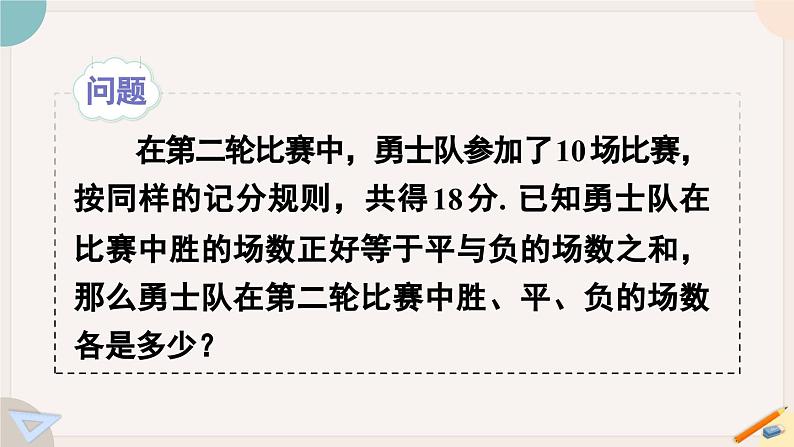 问题

在第二轮比赛中，勇士队参加了10场比赛，按同样的记分规则，共得18分. 已知勇士队在比赛中胜的场数正好等于平与负的场数之和，那么勇士队在第二轮比赛中胜、平、负的场数各是多少？